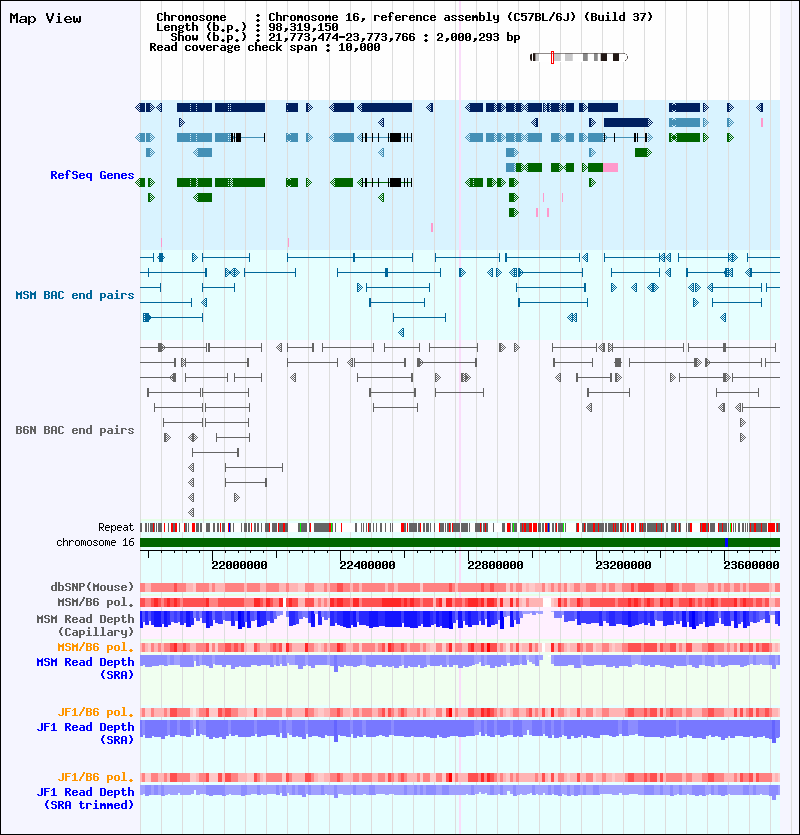 Map View

Chromosome : Chromosome 16, reference assembly (C57BL/6J) (Build 37)
Length (b.p.) : 98,319,150
Show (b.p.) : 21,773,474-23,773,766 : 2,000,293 bp
Read coverage check span : 10,000

RefSeq Genes

MSM BAC end pairs

B6N BAC end pairs

Repeat
chromosome 16

22000000
22400000
22800000
23200000
23600000

dbSNP(Mouse)
MSM/B6 pol.
MSM Read Depth (Capillary)
MSM/B6 pol.
MSM Read Depth (SRA)

JF1/B6 pol.
JF1 Read Depth (SRA)

JF1/B6 pol.
JF1 Read Depth (SRA trimmed)